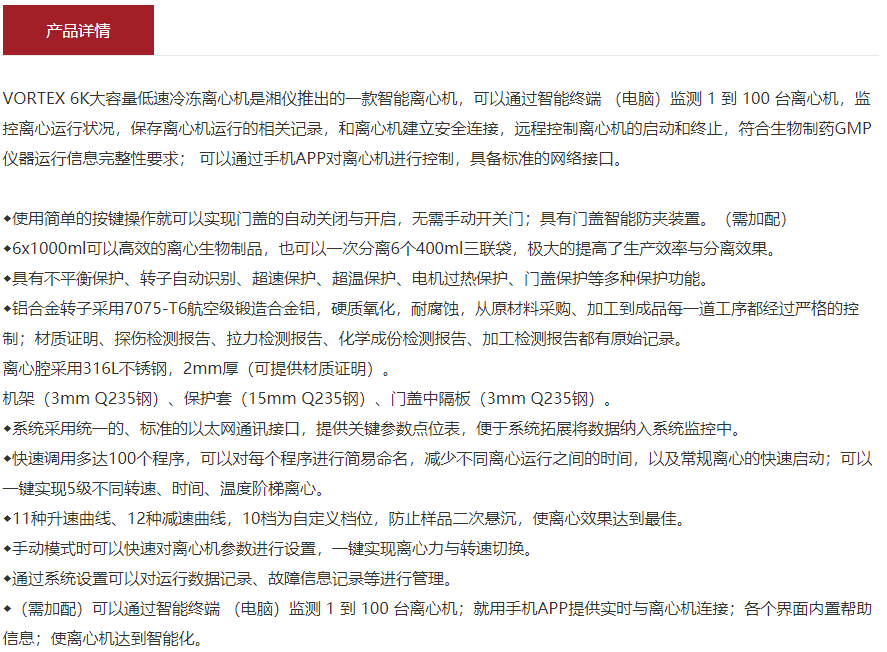 产品详情

VORTEX 6K大容量低速冷冻离心机是湘仪推出的一款智能离心机，可以通过智能终端 （电脑）监测 1 到 100 台离心机，监控离心运行状况，保存离心机运行的相关记录，和离心机建立安全连接，远程控制离心机的启动和终止，符合生物制药GMP仪器运行信息完整性要求； 可以通过手机APP对离心机进行控制，具备标准的网络接口。

◆使用简单的按键操作就可以实现门盖的自动关闭与开启，无需手动开关门；具有门盖智能防夹装置。（需加配）
◆6x1000ml可以高效的离心生物制品，也可以一次分离6个400ml三联袋，极大的提高了生产效率与分离效果。
◆具有不平衡保护、转子自动识别、超速保护、超温保护、电机过热保护、门盖保护等多种保护功能。
◆铝合金转子采用7075-T6航空级锻造合金铝，硬质氧化，耐腐蚀，从原材料采购、加工到成品每一道工序都经过严格的控制；材质证明、探伤检测报告、拉力检测报告、化学成份检测报告、加工检测报告都有原始记录。
离心腔采用316L不锈钢，2mm厚（可提供材质证明）。
机架（3mm Q235钢）、保护套（15mm Q235钢）、门盖中隔板（3mm Q235钢）。
◆系统采用统一的、标准的以太网通讯接口，提供关键参数点位表，便于系统拓展将数据纳入系统监控中。
◆快速调用多达100个程序，可以对每个程序进行简易命名，减少不同离心运行之间的时间，以及常规离心的快速启动；可以一键实现5级不同转速、时间、温度阶梯离心。
◆11种升速曲线、12种减速曲线，10档为自定义档位，防止样品二次悬沉，使离心效果达到最佳。
◆手动模式时可以快速对离心机参数进行设置，一键实现离心力与转速切换。
◆通过系统设置可以对运行数据记录、故障信息记录等进行管理。
◆（需加配）可以通过智能终端 （电脑）监测 1 到 100 台离心机；就用手机APP提供实时与离心机连接；各个界面内置帮助信息；使离心机达到智能化。